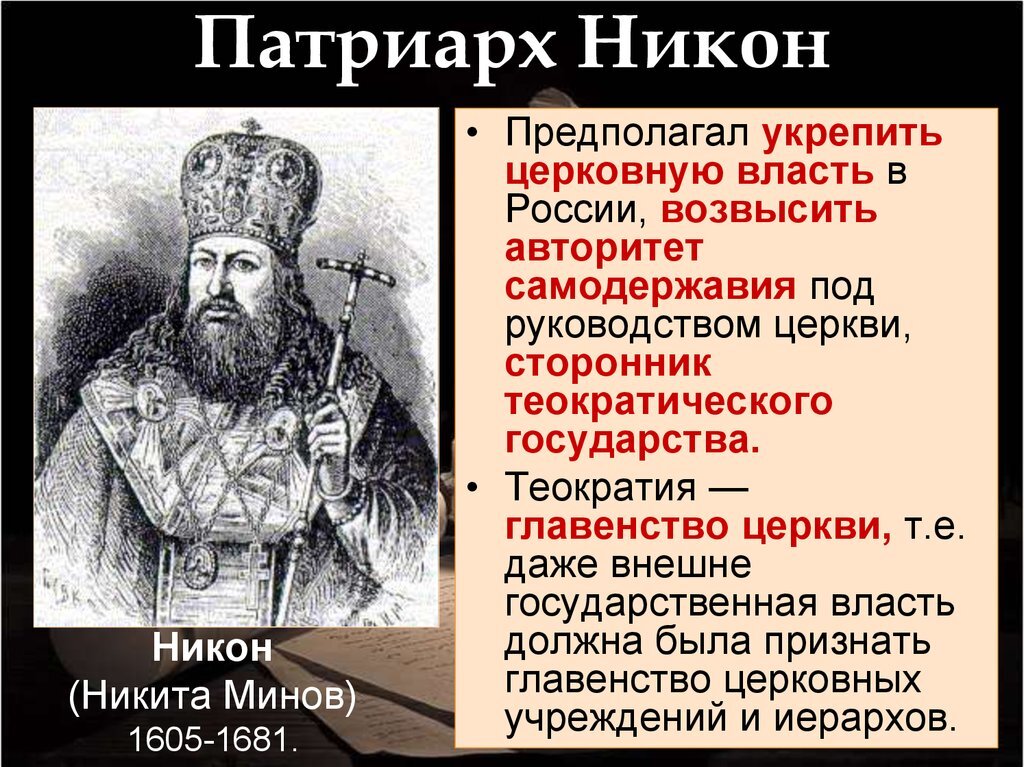 Патриарх Никон

Никон
(Никита Минов)
1605-1681.

• Предполагал укрепить церковную власть в России, возвысить авторитет самодержавия под руководством церкви, сторонник теократического государства.
• Теократия — главенство церкви, т.е. даже внешне государственная власть должна была признать главенство церковных учреждений и иерархов.